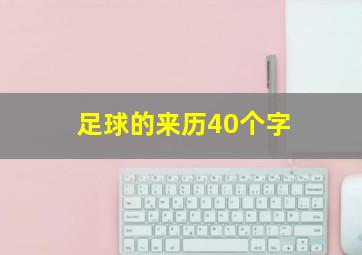 足球的来历40个字